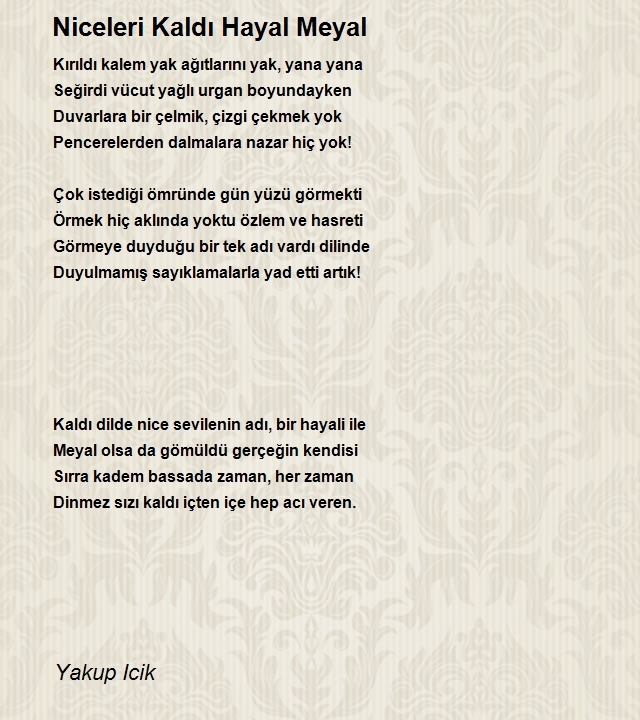 Niceleri Kaldı Hayal Meyal

Kırıldı kalem yak ağıtlarını yak, yana yana
Seğirdi vücut yağlı urgan boyundayken
Duvarlara bir çelmik, çizgi çekmek yok
Pencerelerden dalmalara nazar hiç yok!

Çok istediği ömründe gün yüzü görmekti
Örmek hiç aklında yoktu özlem ve hasreti
Görmeye duyduğu bir tek adı vardı dilinde
Duyulmamış sayıklamalarla yad etti artık!

Kaldı dilde nice sevilenin adı, bir hayali ile
Meyal olsa da gömüldü gerçeğin kendisi
Sırra kadem bassada zaman, her zaman
Dinmez sızı kaldı içten içe hep acı veren.

Yakup Icik